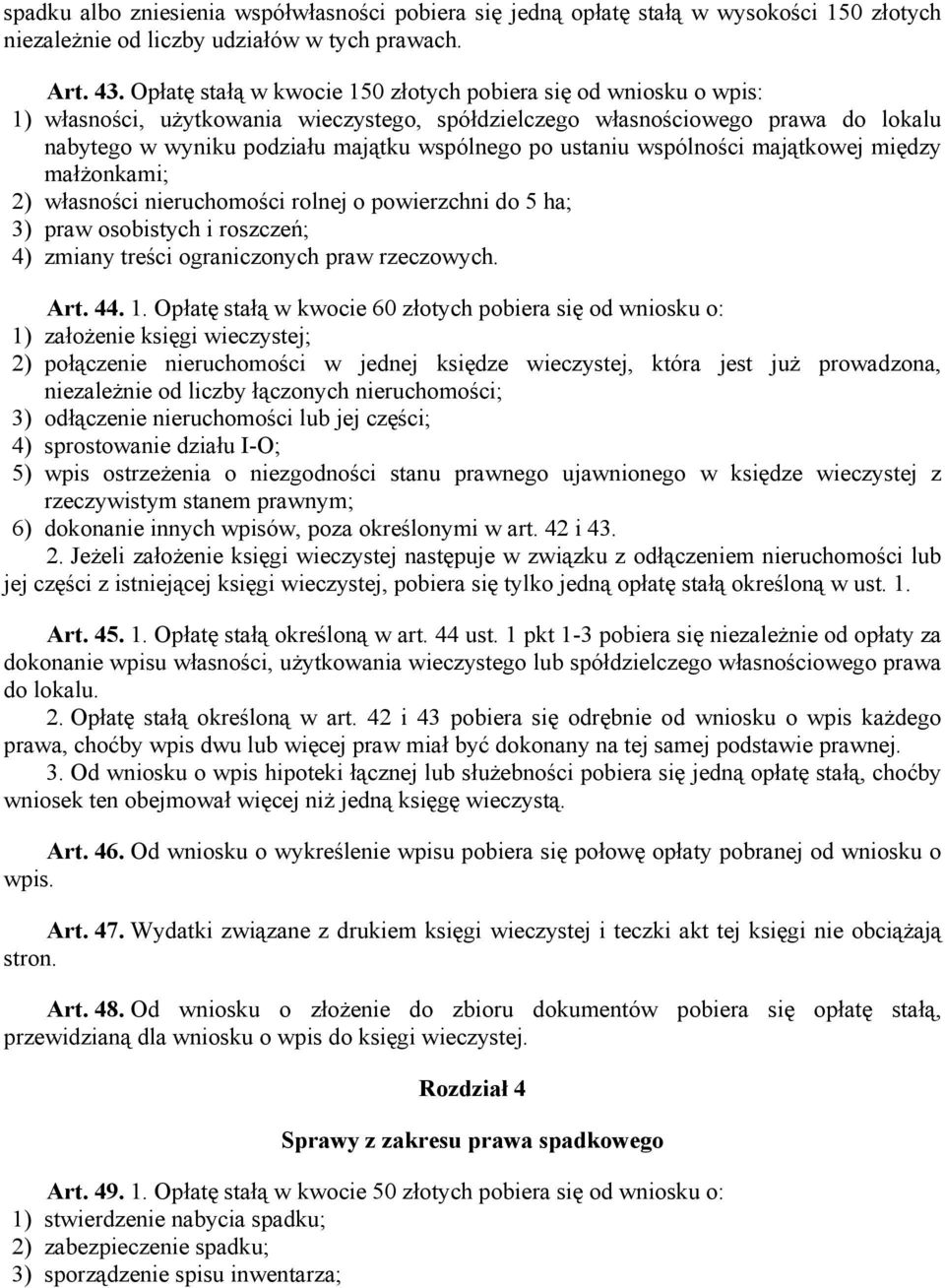 spadku albo zniesienia współwłasności pobiera się jedną opłatę stałą w wysokości 150 złotych niezależnie od liczby udziałów w tych prawach.

Art. 43. Opłatę stałą w kwocie 150 złotych pobiera się od wniosku o wpis:
1) własności, użytkowania wieczystego, spółdzielczego własnościowego prawa do lokalu nabytego w wyniku podziału majątku wspólnego po ustaniu wspólności majątkowej między małżonkami;
2) własności nieruchomości rolnej o powierzchni do 5 ha;
3) praw osobistych i roszczeń;
4) zmiany treści ograniczonych praw rzeczowych.

Art. 44. 1. Opłatę stałą w kwocie 60 złotych pobiera się od wniosku o:
1) założenie księgi wieczystej;
2) połączenie nieruchomości w jednej księdze wieczystej, która jest już prowadzona, niezależnie od liczby łączonych nieruchomości;
3) odłączenie nieruchomości lub jej części;
4) sprostowanie działu I-O;
5) wpis ostrzeżenia o niezgodności stanu prawnego ujawnionego w księdze wieczystej z rzeczywistym stanem prawnym;
6) dokonanie innych wpisów, poza określonymi w art. 42 i 43.
2. Jeżeli założenie księgi wieczystej następuje w związku z odłączeniem nieruchomości lub jej części z istniejącej księgi wieczystej, pobiera się tylko jedną opłatę stałą określoną w ust. 1.

Art. 45. 1. Opłatę stałą określoną w art. 44 ust. 1 pkt 1-3 pobiera się niezależnie od opłaty za dokonanie wpisu własności, użytkowania wieczystego lub spółdzielczego własnościowego prawa do lokalu.
2. Opłatę stałą określoną w art. 42 i 43 pobiera się odrębnie od wniosku o wpis każdego prawa, choćby wpis dwu lub więcej praw miał być dokonany na tej samej podstawie prawnej.
3. Od wniosku o wpis hipoteki łącznej lub służebności pobiera się jedną opłatę stałą, choćby wniosek ten obejmował więcej niż jedną księgę wieczystą.

Art. 46. Od wniosku o wykreślenie wpisu pobiera się połowę opłaty pobranej od wniosku o wpis.

Art. 47. Wydatki związane z drukiem księgi wieczystej i teczki akt tej księgi nie obciążają stron.

Art. 48. Od wniosku o złożenie do zbioru dokumentów pobiera się opłatę stałą, przewidzianą dla wniosku o wpis do księgi wieczystej.

Rozdział 4

Sprawy z zakresu prawa spadkowego

Art. 49. 1. Opłatę stałą w kwocie 50 złotych pobiera się od wniosku o:
1) stwierdzenie nabycia spadku;
2) zabezpieczenie spadku;
3) sporządzenie spisu inwentarza;